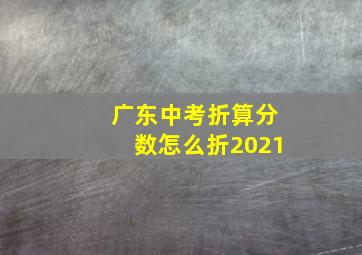 广东中考折算分数怎么折2021